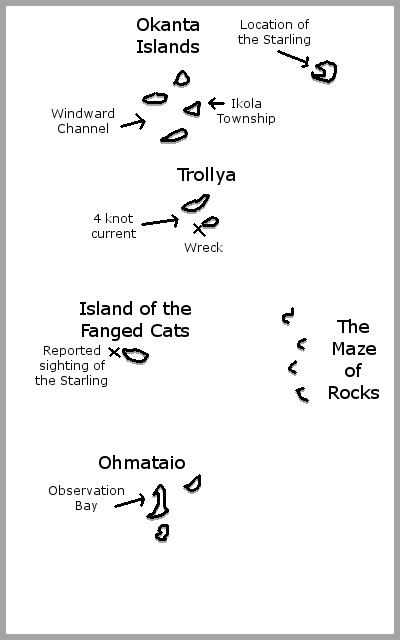 Okanta Islands

Location of the Starling

Windward Channel

Ikola Township

Trollya

4 knot current

Wreck

Island of the Fanged Cats

Reported sighting of the Starling

The Maze of Rocks

Ohmataio

Observation Bay